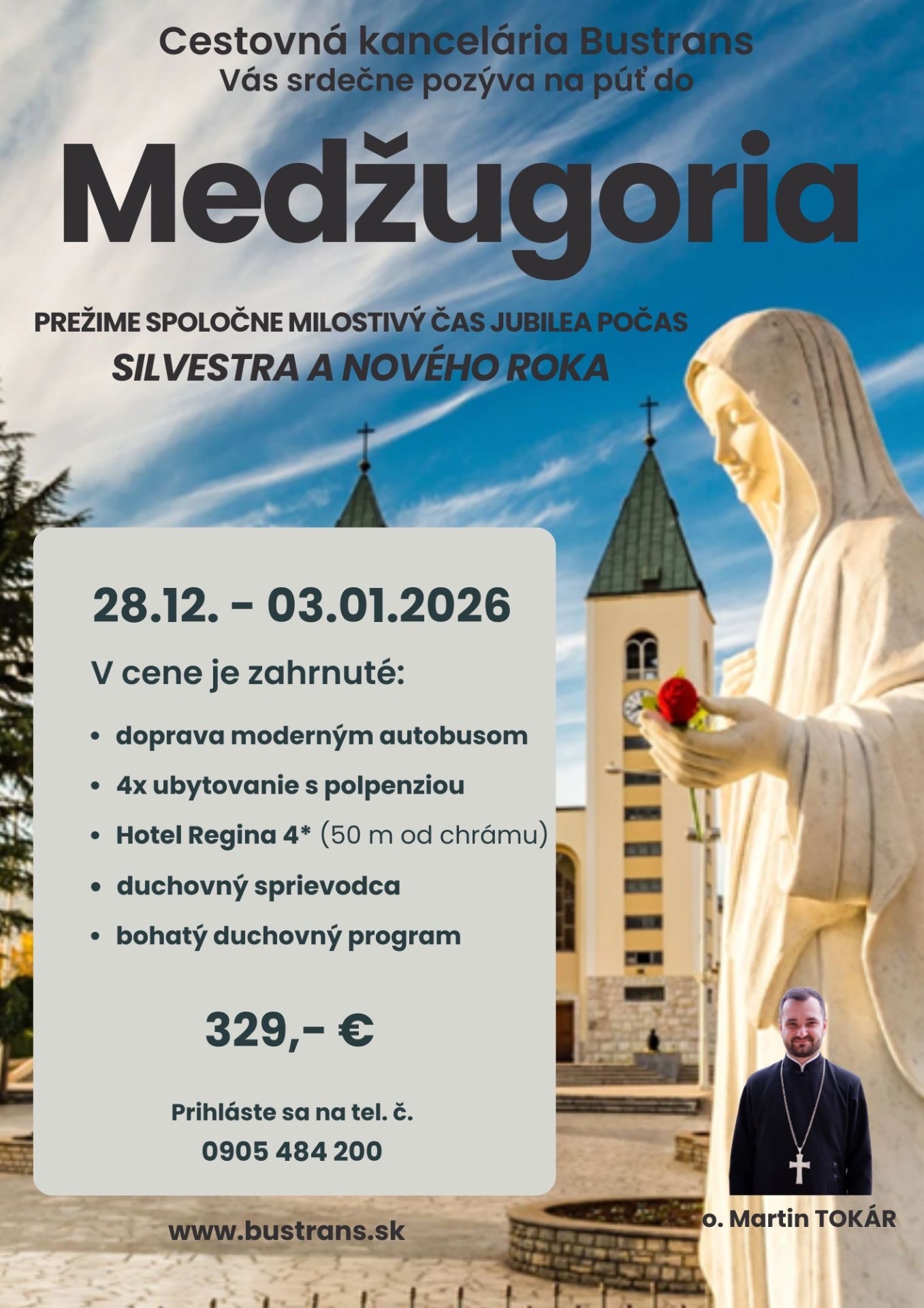 Cestovná kancelária Bustrans
Vás srdečne pozýva na púť do

Medžugoria

PREŽIME SPOLOČNE MILOSTIVÝ ČAS JUBILEA POČAS
SILVESTRA A NOVÉHO ROKA

28.12. - 03.01.2026

V cene je zahrnuté:

• doprava moderným autobusom
• 4x ubytovanie s polpenziou
• Hotel Regina 4* (50 m od chrámu)
• duchovný sprievodca
• bohatý duchovný program

329,- €

Prihláste sa na tel. č.
0905 484 200

www.bustrans.sk

o. Martin TOKÁR